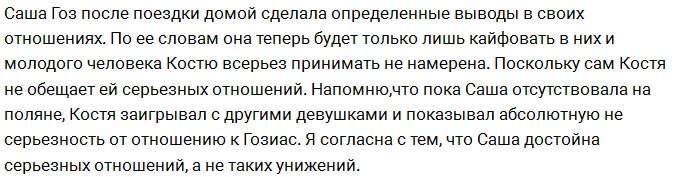 Саша Гоз после поездки домой сделала определенные выводы в своих отношениях. По ее словам она теперь будет только лишь кайфовать в них и молодого человека Костю всерьез принимать не намерена. Поскольку сам Костя не обещает ей серьезных отношений. Напомню,что пока Саша отсутствовала на поляне, Костя заигрывал с другими девушками и показывал абсолютную не серьезность от отношению к Гозиас. Я согласна с тем, что Саша достойна серьезных отношений, а не таких унижений.